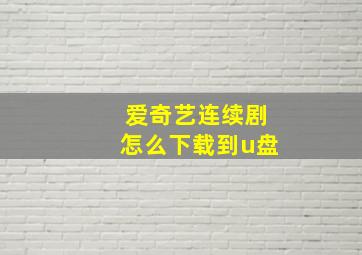 爱奇艺连续剧
怎么下载到u盘